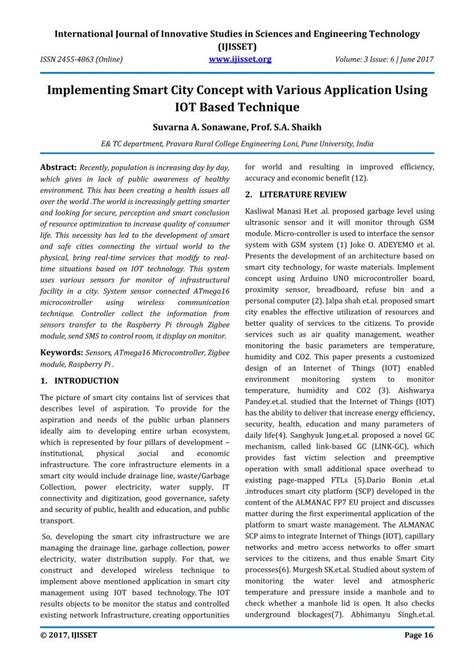 International Journal of Innovative Studies in Sciences and Engineering Technology (IJISSET)

ISSN 2455-4863 (Online) www.ijisset.org Volume: 3 Issue: 6 | June 2017

Implementing Smart City Concept with Various Application Using IOT Based Technique

Suvarna A. Sonawane, Prof. S.A. Shaikh

E& TC department, Pravara Rural College Engineering Loni, Pune University, India

Abstract: Recently, population is increasing day by day, which gives in lack of public awareness of healthy environment. This has been creating a health issues all over the world .The world is increasingly getting smarter and looking for secure, perception and smart conclusion of resource optimization to increase quality of consumer life. This necessity has led to the development of smart and safe cities connecting the virtual world to the physical, bring real-time services that modify to real-time situations based on IOT technology. This system uses various sensors for monitor of infrastructural facility in a city. System sensor connected ATmega16 microcontroller using wireless communication technique. Controller collect the information from sensors transfer to the Raspberry Pi through Zigbee module, send SMS to control room, it display on monitor.

Keywords: Sensors, ATmega16 Microcontroller, Zigbee module, Raspberry Pi .

1. INTRODUCTION

The picture of smart city contains list of services that describes level of aspiration. To provide for the aspiration and needs of the public urban planners ideally aim to developing entire urban ecosystem, which is represented by four pillars of development – institutional, physical ,social and economic infrastructure. The core infrastructure elements in a smart city would include drainage line, waste/Garbage Collection, power electricity, water supply, IT connectivity and digitization, good governance, safety and security of public, health and education, and public transport.

So, developing the smart city infrastructure we are managing the drainage line, garbage collection, power electricity, water distribution supply. For that, we construct and developed wireless technique to implement above mentioned application in smart city management using IOT based technology. The IOT results objects to be monitor the status and controlled existing network Infrastructure, creating opportunities for world and resulting in improved efficiency, accuracy and economic benefit (12).

2. LITERATURE REVIEW

Kasliwal Manasi H.et .al. proposed garbage level using ultrasonic sensor and it will monitor through GSM module. Micro-controller is used to interface the sensor system with GSM system (1) Joke O. ADEYEMO et al. Presents the development of an architecture based on smart city technology, for waste materials. Implement concept using Arduino UNO microcontroller board, proximity sensor, breadboard, refuse bin and a personal computer (2). Jalpa shah et.al. proposed smart city enables the effective utilization of resources and better quality of services to the citizens. To provide services such as air quality management, weather monitoring the basic parameters are temperature, humidity and CO2. This paper presents a customized design of an Internet of Things (IOT) enabled environment monitoring system to monitor temperature, humidity and CO2 (3). Aishwarya Pandey.et.al. studied that the Internet of Things (IOT) has the ability to deliver that increase energy efficiency, security, health, education and many parameters of daily life(4). Sanghyuk Jung.et.al. proposed a novel GC mechanism, called link-based GC (LINK-GC), which provides fast victim selection and preemptive operation with small additional space overhead to existing page-mapped FTLs (5).Dario Bonin .et.al .introduces smart city platform (SCP) developed in the content of the ALMANAC FP7 EU project and discusses matter during the first experimental application of the platform to smart waste management. The ALMANAC SCP aims to integrate Internet of Things (IOT), capillary networks and metro access networks to offer smart services to the citizens, and thus enable Smart City processes(6). Murgesh SK.et.al. Studied about system of monitoring the water level and atmospheric temperature and pressure inside a manhole and to check whether a manhole lid is open. It also checks underground blockages(7). Abhimanyu Singh.et.al.

© 2017, IJISSET Page 16